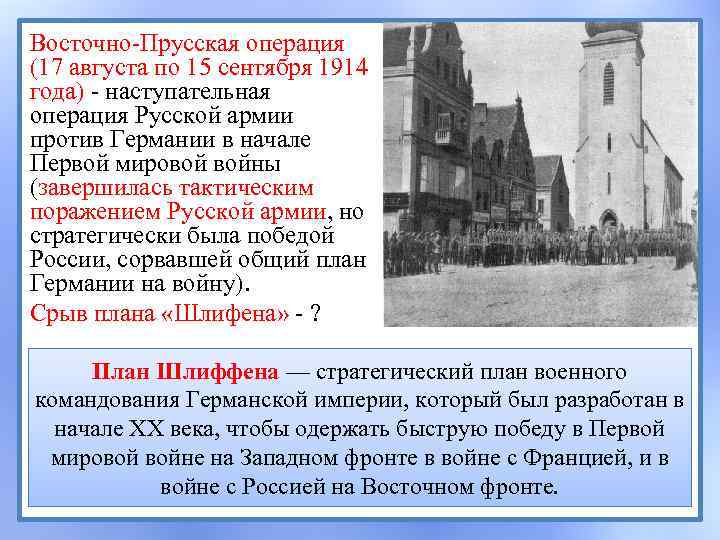 Восточно-Прусская операция (17 августа по 15 сентября 1914 года) - наступательная операция Русской армии против Германии в начале Первой мировой войны (завершилась тактическим поражением Русской армии, но стратегически была победой России, сорвавшей общий план Германии на войну).

Срыв плана «Шлифена» - ?

План Шлиффена — стратегический план военного командования Германской империи, который был разработан в начале XX века, чтобы одержать быструю победу в Первой мировой войне на Западном фронте в войне с Францией, и в войне с Россией на Восточном фронте.